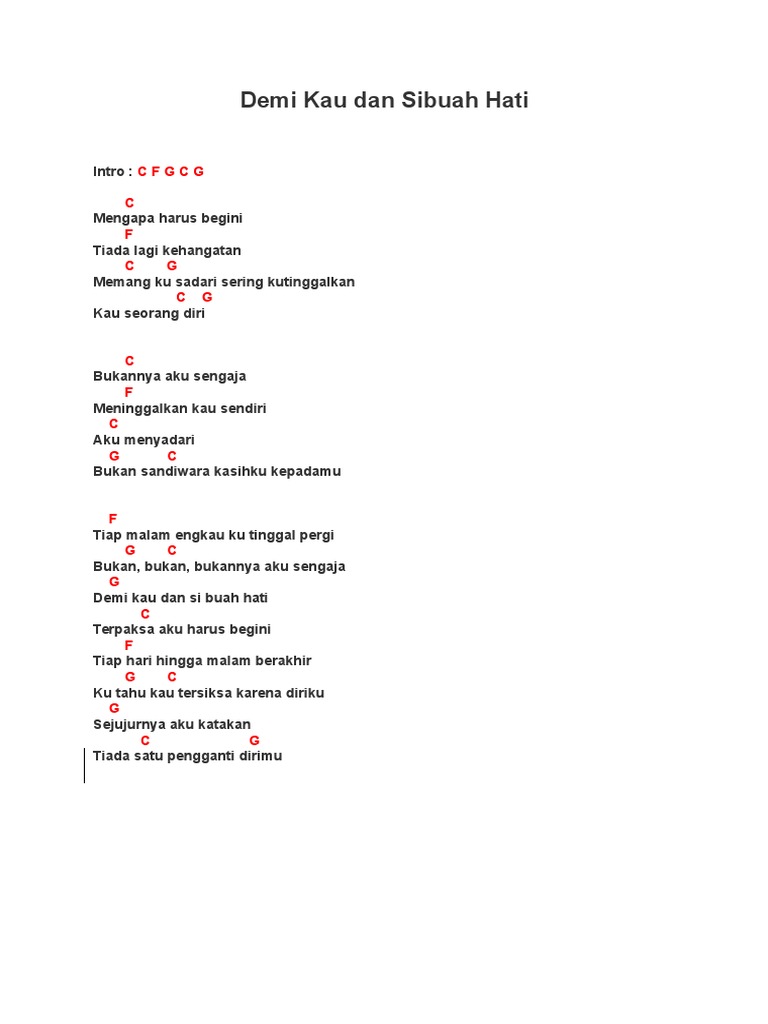 Demi Kau dan Sibuah Hati

Intro : C F G C G

C
Mengapa harus begini
F
Tiada lagi kehangatan
C G
Memang ku sadari sering kutinggalkan
C G
Kau seorang diri

C
Bukannya aku sengaja
F
Meninggalkan kau sendiri
C
Aku menyadari
G C
Bukan sandiwara kasihku kepadamu

F
Tiap malam engkau ku tinggal pergi
G C
Bukan, bukan, bukannya aku sengaja
G
Demi kau dan si buah hati
C
Terpaksa aku harus begini
F
Tiap hari hingga malam berakhir
G C
Ku tahu kau tersiksa karena diriku
G
Sejujurnya aku katakan
C G
Tiada satu pengganti dirimu